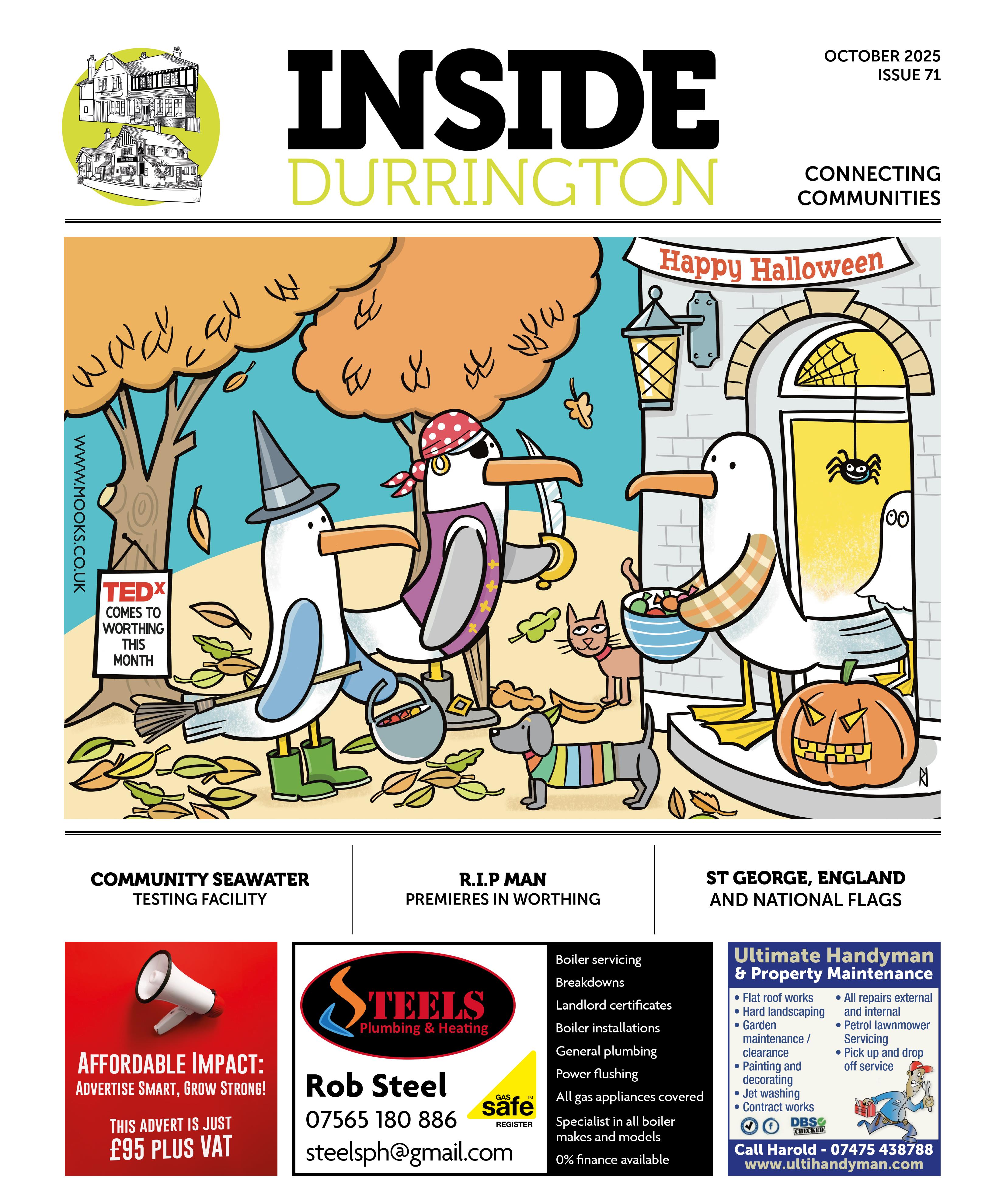 INSIDE
DURRINGTON

OCTOBER 2025
ISSUE 71

CONNECTING
COMMUNITIES

Happy Halloween

WWW.MOOKS.CO.UK

TEDx
COMES TO
WORTHING
THIS
MONTH

COMMUNITY SEAWATER
TESTING FACILITY

R.I.P MAN
PREMIERES IN WORTHING

ST GEORGE, ENGLAND
AND NATIONAL FLAGS

AFFORDABLE IMPACT:
ADVERTISE SMART, GROW STRONG!

THIS ADVERT IS JUST
£95 PLUS VAT

STEELS
Plumbing & Heating

Rob Steel
07565 180 886
steelsph@gmail.com

GAS safe REGISTER

Boiler servicing
Breakdowns
Landlord certificates
Boiler installations
General plumbing
Power flushing
All gas appliances covered
Specialist in all boiler makes and models
0% finance available

Ultimate Handyman
& Property Maintenance

• Flat roof works
• Hard landscaping
• Garden maintenance / clearance
• Painting and decorating
• Jet washing
• Contract works
• All repairs external and internal
• Petrol lawnmower Servicing
• Pick up and drop off service

DBS CHECKED

Call Harold - 07475 438788
www.ultihandyman.com